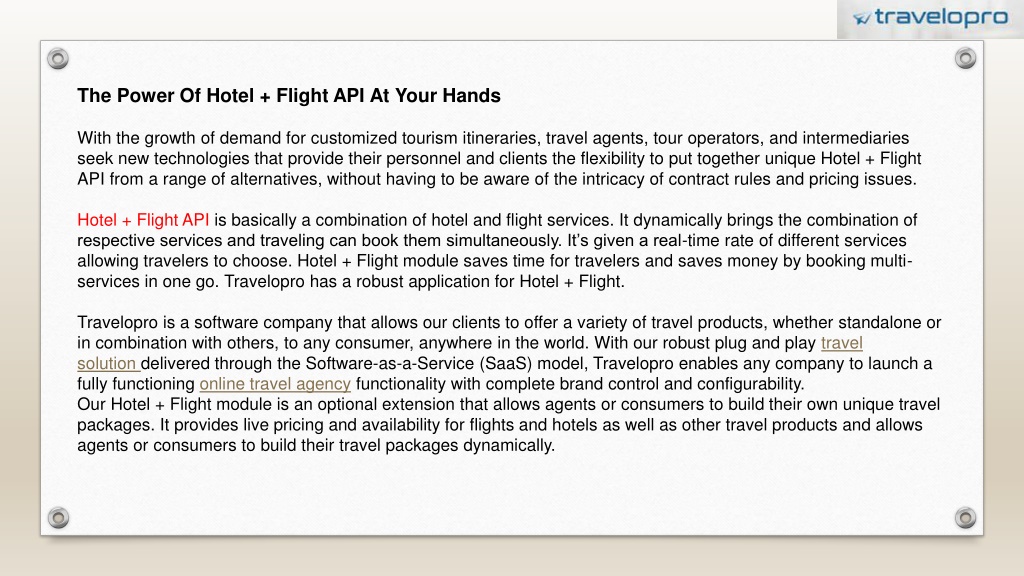 travelopro

The Power Of Hotel + Flight API At Your Hands

With the growth of demand for customized tourism itineraries, travel agents, tour operators, and intermediaries seek new technologies that provide their personnel and clients the flexibility to put together unique Hotel + Flight API from a range of alternatives, without having to be aware of the intricacy of contract rules and pricing issues.

Hotel + Flight API is basically a combination of hotel and flight services. It dynamically brings the combination of respective services and traveling can book them simultaneously. It's given a real-time rate of different services allowing travelers to choose. Hotel + Flight module saves time for travelers and saves money by booking multi-services in one go. Travelopro has a robust application for Hotel + Flight.

Travelopro is a software company that allows our clients to offer a variety of travel products, whether standalone or in combination with others, to any consumer, anywhere in the world. With our robust plug and play travel solution delivered through the Software-as-a-Service (SaaS) model, Travelopro enables any company to launch a fully functioning online travel agency functionality with complete brand control and configurability.
Our Hotel + Flight module is an optional extension that allows agents or consumers to build their own unique travel packages. It provides live pricing and availability for flights and hotels as well as other travel products and allows agents or consumers to build their travel packages dynamically.